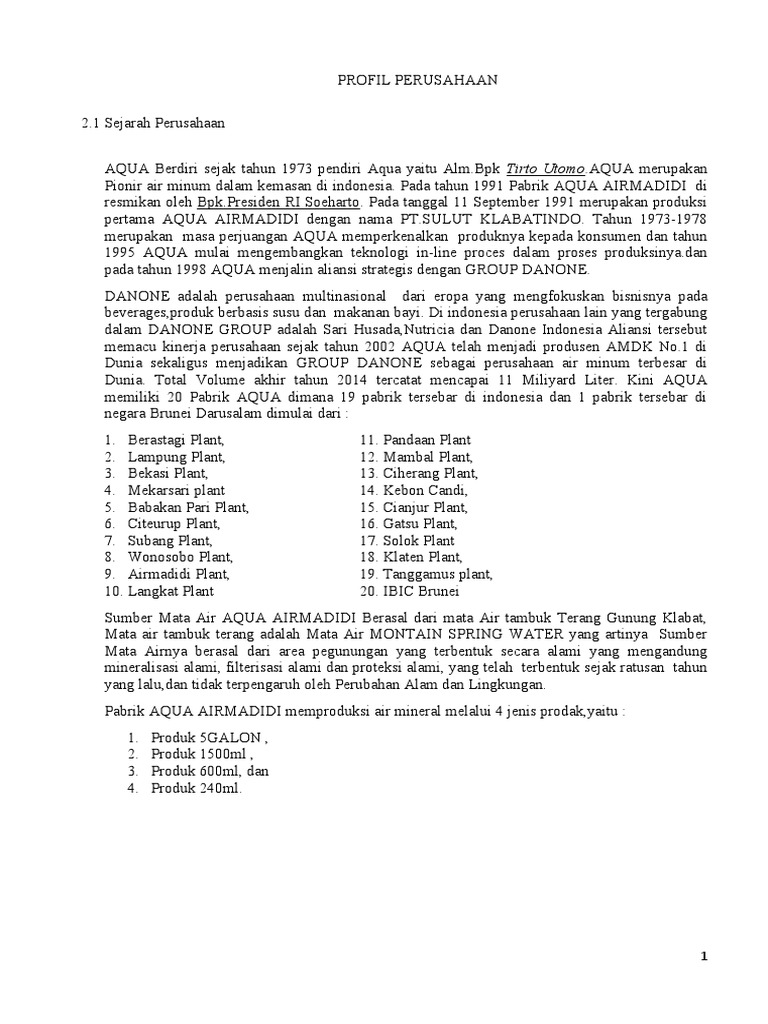 PROFIL PERUSAHAAN

2.1 Sejarah Perusahaan

AQUA Berdiri sejak tahun 1973 pendiri Aqua yaitu Alm.Bpk Tirto Utomo AQUA merupakan Pionir air minum dalam kemasan di indonesia. Pada tahun 1991 Pabrik AQUA AIRMADIDI di resmikan oleh Bpk.Presiden RI Soeharto. Pada tanggal 11 September 1991 merupakan produksi pertama AQUA AIRMADIDI dengan nama PT.SULUT KLABATINDO. Tahun 1973-1978 merupakan masa perjuangan AQUA memperkenalkan produknya kepada konsumen dan tahun 1995 AQUA mulai mengembangkan teknologi in-line proces dalam proses produksinya.dan pada tahun 1998 AQUA menjalin aliansi strategis dengan GROUP DANONE.

DANONE adalah perusahaan multinasional dari eropa yang mengfokuskan bisnisnya pada beverages,produk berbasis susu dan makanan bayi. Di indonesia perusahaan lain yang tergabung dalam DANONE GROUP adalah Sari Husada,Nutricia dan Danone Indonesia Aliansi tersebut memacu kinerja perusahaan sejak tahun 2002 AQUA telah menjadi produsen AMDK No.1 di Dunia sekaligus menjadikan GROUP DANONE sebagai perusahaan air minum terbesar di Dunia. Total Volume akhir tahun 2014 tercatat mencapai 11 Miliyard Liter. Kini AQUA memiliki 20 Pabrik AQUA dimana 19 pabrik tersebar di indonesia dan 1 pabrik tersebar di negara Brunei Darusalam dimulai dari :

1. Berastagi Plant,
2. Lampung Plant,
3. Bekasi Plant,
4. Mekarsari plant
5. Babakan Pari Plant,
6. Citeurup Plant,
7. Subang Plant,
8. Wonosobo Plant,
9. Airmadidi Plant,
10. Langkat Plant

11. Pandaan Plant
12. Mambal Plant,
13. Ciherang Plant,
14. Kebon Candi,
15. Cianjur Plant,
16. Gatsu Plant,
17. Solok Plant
18. Klaten Plant,
19. Tanggamus plant,
20. IBIC Brunei

Sumber Mata Air AQUA AIRMADIDI Berasal dari mata Air tambuk Terang Gunung Klabat, Mata air tambuk terang adalah Mata Air MONTAIN SPRING WATER yang artinya Sumber Mata Airnya berasal dari area pegunungan yang terbentuk secara alami yang mengandung mineralisasi alami, filterisasi alami dan proteksi alami, yang telah terbentuk sejak ratusan tahun yang lalu,dan tidak terpengaruh oleh Perubahan Alam dan Lingkungan.

Pabrik AQUA AIRMADIDI memproduksi air mineral melalui 4 jenis prodak,yaitu :

1. Produk 5GALON ,
2. Produk 1500ml ,
3. Produk 600ml, dan
4. Produk 240ml.

1